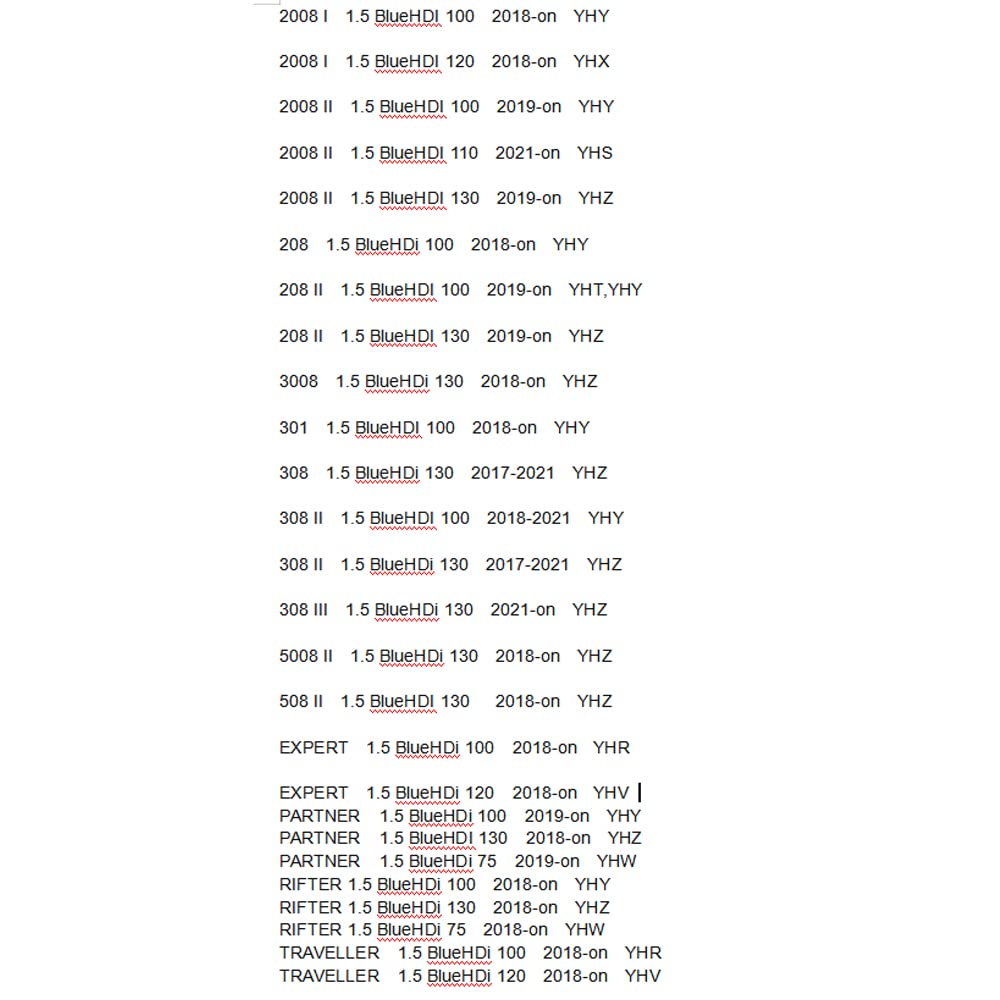 2008 I 1.5 BlueHDI 100 2018-on YHY

2008 I 1.5 BlueHDI 120 2018-on YHX

2008 II 1.5 BlueHDI 100 2019-on YHY

2008 II 1.5 BlueHDI 110 2021-on YHS

2008 II 1.5 BlueHDI 130 2019-on YHZ

208 1.5 BlueHDi 100 2018-on YHY

208 II 1.5 BlueHDI 100 2019-on YHT,YHY

208 II 1.5 BlueHDI 130 2019-on YHZ

3008 1.5 BlueHDi 130 2018-on YHZ

301 1.5 BlueHDI 100 2018-on YHY

308 1.5 BlueHDi 130 2017-2021 YHZ

308 II 1.5 BlueHDI 100 2018-2021 YHY

308 II 1.5 BlueHDi 130 2017-2021 YHZ

308 III 1.5 BlueHDi 130 2021-on YHZ

5008 II 1.5 BlueHDi 130 2018-on YHZ

508 II 1.5 BlueHDI 130 2018-on YHZ

EXPERT 1.5 BlueHDi 100 2018-on YHR

EXPERT 1.5 BlueHDi 120 2018-on YHV
PARTNER 1.5 BlueHDi 100 2019-on YHY
PARTNER 1.5 BlueHDI 130 2018-on YHZ
PARTNER 1.5 BlueHDi 75 2019-on YHW
RIFTER 1.5 BlueHDi 100 2018-on YHY
RIFTER 1.5 BlueHDi 130 2018-on YHZ
RIFTER 1.5 BlueHDi 75 2018-on YHW
TRAVELLER 1.5 BlueHDi 100 2018-on YHR
TRAVELLER 1.5 BlueHDi 120 2018-on YHV